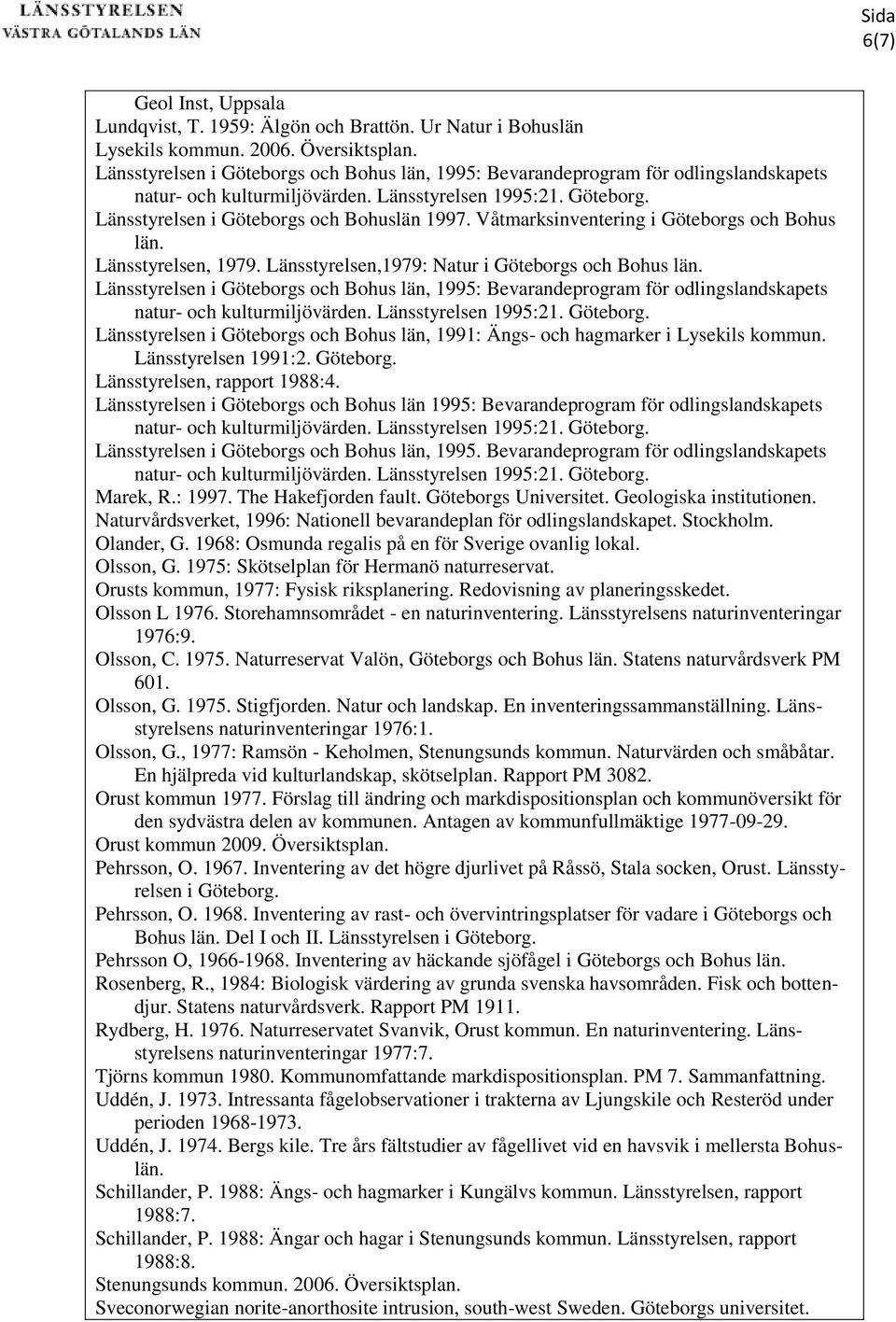 LÄNSSTYRELSEN
VÄSTRA GÖTALANDS LÄN

Sida
6(7)

Geol Inst, Uppsala
Lundqvist, T. 1959: Älgön och Brattön. Ur Natur i Bohuslän
Lysekils kommun. 2006. Översiktsplan.
Länsstyrelsen i Göteborgs och Bohus län, 1995: Bevarandeprogram för odlingslandskapets natur- och kulturmiljövärden. Länsstyrelsen 1995:21. Göteborg.
Länsstyrelsen i Göteborgs och Bohuslän 1997. Våtmarksinventering i Göteborgs och Bohus län.
Länsstyrelsen, 1979. Länsstyrelsen,1979: Natur i Göteborgs och Bohus län.
Länsstyrelsen i Göteborgs och Bohus län, 1995: Bevarandeprogram för odlingslandskapets natur- och kulturmiljövärden. Länsstyrelsen 1995:21. Göteborg.
Länsstyrelsen i Göteborgs och Bohus län, 1991: Ängs- och hagmarker i Lysekils kommun. Länsstyrelsen 1991:2. Göteborg.
Länsstyrelsen, rapport 1988:4.
Länsstyrelsen i Göteborgs och Bohus län 1995: Bevarandeprogram för odlingslandskapets natur- och kulturmiljövärden. Länsstyrelsen 1995:21. Göteborg.
Länsstyrelsen i Göteborgs och Bohus län, 1995. Bevarandeprogram för odlingslandskapets natur- och kulturmiljövärden. Länsstyrelsen 1995:21. Göteborg.
Marek, R.: 1997. The Hakefjorden fault. Göteborgs Universitet. Geologiska institutionen.
Naturvårdsverket, 1996: Nationell bevarandeplan för odlingslandskapet. Stockholm.
Olander, G. 1968: Osmunda regalis på en för Sverige ovanlig lokal.
Olsson, G. 1975: Skötselplan för Hermanö naturreservat.
Orusts kommun, 1977: Fysisk riksplanering. Redovisning av planeringsskedet.
Olsson L 1976. Storehamnsområdet - en naturinventering. Länsstyrelsens naturinventeringar 1976:9.
Olsson, C. 1975. Naturreservat Valön, Göteborgs och Bohus län. Statens naturvårdsverk PM 601.
Olsson, G. 1975. Stigfjorden. Natur och landskap. En inventeringssammanställning. Länsstyrelsens naturinventeringar 1976:1.
Olsson, G., 1977: Ramsön - Keholmen, Stenungsunds kommun. Naturvärden och småbåtar. En hjälpreda vid kulturlandskap, skötselplan. Rapport PM 3082.
Orust kommun 1977. Förslag till ändring och markdispositionsplan och kommunöversikt för den sydvästra delen av kommunen. Antagen av kommunfullmäktige 1977-09-29.
Orust kommun 2009. Översiktsplan.
Pehrsson, O. 1967. Inventering av det högre djurlivet på Råssö, Stala socken, Orust. Länsstyrelsen i Göteborg.
Pehrsson, O. 1968. Inventering av rast- och övervintringsplatser för vadare i Göteborgs och Bohus län. Del I och II. Länsstyrelsen i Göteborg.
Pehrsson O, 1966-1968. Inventering av häckande sjöfågel i Göteborgs och Bohus län.
Rosenberg, R., 1984: Biologisk värdering av grunda svenska havsområden. Fisk och bottendjur. Statens naturvårdsverk. Rapport PM 1911.
Rydberg, H. 1976. Naturreservatet Svanvik, Orust kommun. En naturinventering. Länsstyrelsens naturinventeringar 1977:7.
Tjörns kommun 1980. Kommunomfattande markdispositionsplan. PM 7. Sammanfattning.
Uddén, J. 1973. Intressanta fågelobservationer i trakterna av Ljungskile och Resteröd under perioden 1968-1973.
Uddén, J. 1974. Bergs kile. Tre års fältstudier av fågellivet vid en havsvik i mellersta Bohuslän.
Schillander, P. 1988: Ängs- och hagmarker i Kungälvs kommun. Länsstyrelsen, rapport 1988:7.
Schillander, P. 1988: Ängar och hagar i Stenungsunds kommun. Länsstyrelsen, rapport 1988:8.
Stenungsunds kommun. 2006. Översiktsplan.
Sveconorwegian norite-anorthosite intrusion, south-west Sweden. Göteborgs universitet.